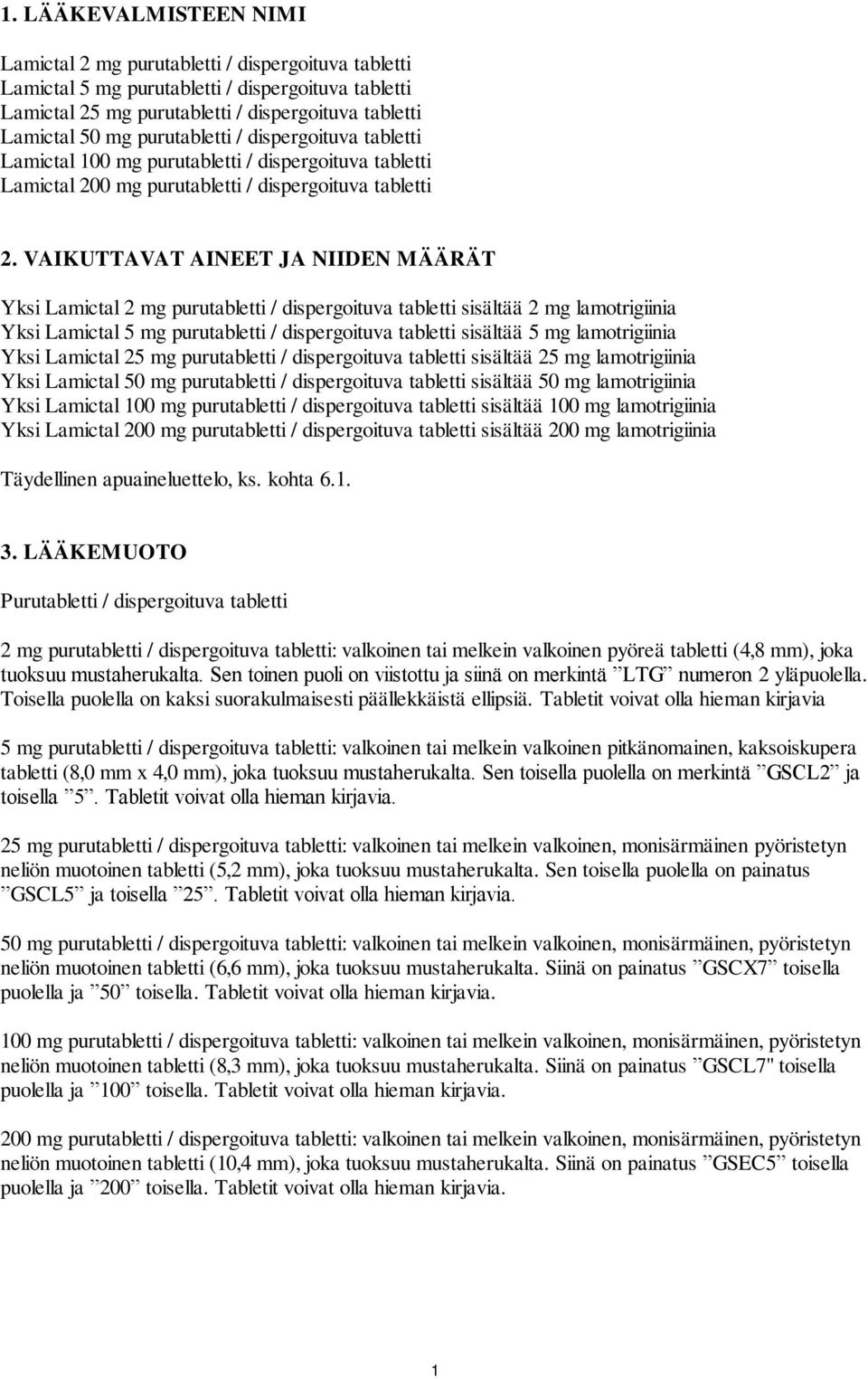 1. LÄÄKEVALMISTEEN NIMI

Lamictal 2 mg purutabletti / dispergoituva tabletti
Lamictal 5 mg purutabletti / dispergoituva tabletti
Lamictal 25 mg purutabletti / dispergoituva tabletti
Lamictal 50 mg purutabletti / dispergoituva tabletti
Lamictal 100 mg purutabletti / dispergoituva tabletti
Lamictal 200 mg purutabletti / dispergoituva tabletti

2. VAIKUTTAVAT AINEET JA NIIDEN MÄÄRÄT

Yksi Lamictal 2 mg purutabletti / dispergoituva tabletti sisältää 2 mg lamotrigiinia
Yksi Lamictal 5 mg purutabletti / dispergoituva tabletti sisältää 5 mg lamotrigiinia
Yksi Lamictal 25 mg purutabletti / dispergoituva tabletti sisältää 25 mg lamotrigiinia
Yksi Lamictal 50 mg purutabletti / dispergoituva tabletti sisältää 50 mg lamotrigiinia
Yksi Lamictal 100 mg purutabletti / dispergoituva tabletti sisältää 100 mg lamotrigiinia
Yksi Lamictal 200 mg purutabletti / dispergoituva tabletti sisältää 200 mg lamotrigiinia

Täydellinen apuaineluettelo, ks. kohta 6.1.

3. LÄÄKEMUOTO

Purutabletti / dispergoituva tabletti

2 mg purutabletti / dispergoituva tabletti: valkoinen tai melkein valkoinen pyöreä tabletti (4,8 mm), joka tuoksuu mustaherukalta. Sen toinen puoli on viistottu ja siinä on merkintä ”LTG” numeron 2 yläpuolella. Toisella puolella on kaksi suorakulmaisesti päällekkäistä ellipsiä. Tabletit voivat olla hieman kirjavia

5 mg purutabletti / dispergoituva tabletti: valkoinen tai melkein valkoinen pitkänomainen, kaksoiskupera tabletti (8,0 mm x 4,0 mm), joka tuoksuu mustaherukalta. Sen toisella puolella on merkintä ”GSCL2” ja toisella ”5”. Tabletit voivat olla hieman kirjavia.

25 mg purutabletti / dispergoituva tabletti: valkoinen tai melkein valkoinen, monisärmäinen pyöristetyn neliön muotoinen tabletti (5,2 mm), joka tuoksuu mustaherukalta. Sen toisella puolella on painatus ”GSCL5” ja toisella ”25”. Tabletit voivat olla hieman kirjavia.

50 mg purutabletti / dispergoituva tabletti: valkoinen tai melkein valkoinen, monisärmäinen, pyöristetyn neliön muotoinen tabletti (6,6 mm), joka tuoksuu mustaherukalta. Siinä on painatus ”GSCX7” toisella puolella ja ”50” toisella. Tabletit voivat olla hieman kirjavia.

100 mg purutabletti / dispergoituva tabletti: valkoinen tai melkein valkoinen, monisärmäinen, pyöristetyn neliön muotoinen tabletti (8,3 mm), joka tuoksuu mustaherukalta. Siinä on painatus ”GSCL7" toisella puolella ja ”100” toisella. Tabletit voivat olla hieman kirjavia.

200 mg purutabletti / dispergoituva tabletti: valkoinen tai melkein valkoinen, monisärmäinen, pyöristetyn neliön muotoinen tabletti (10,4 mm), joka tuoksuu mustaherukalta. Siinä on painatus ”GSEC5” toisella puolella ja ”200” toisella. Tabletit voivat olla hieman kirjavia.

1